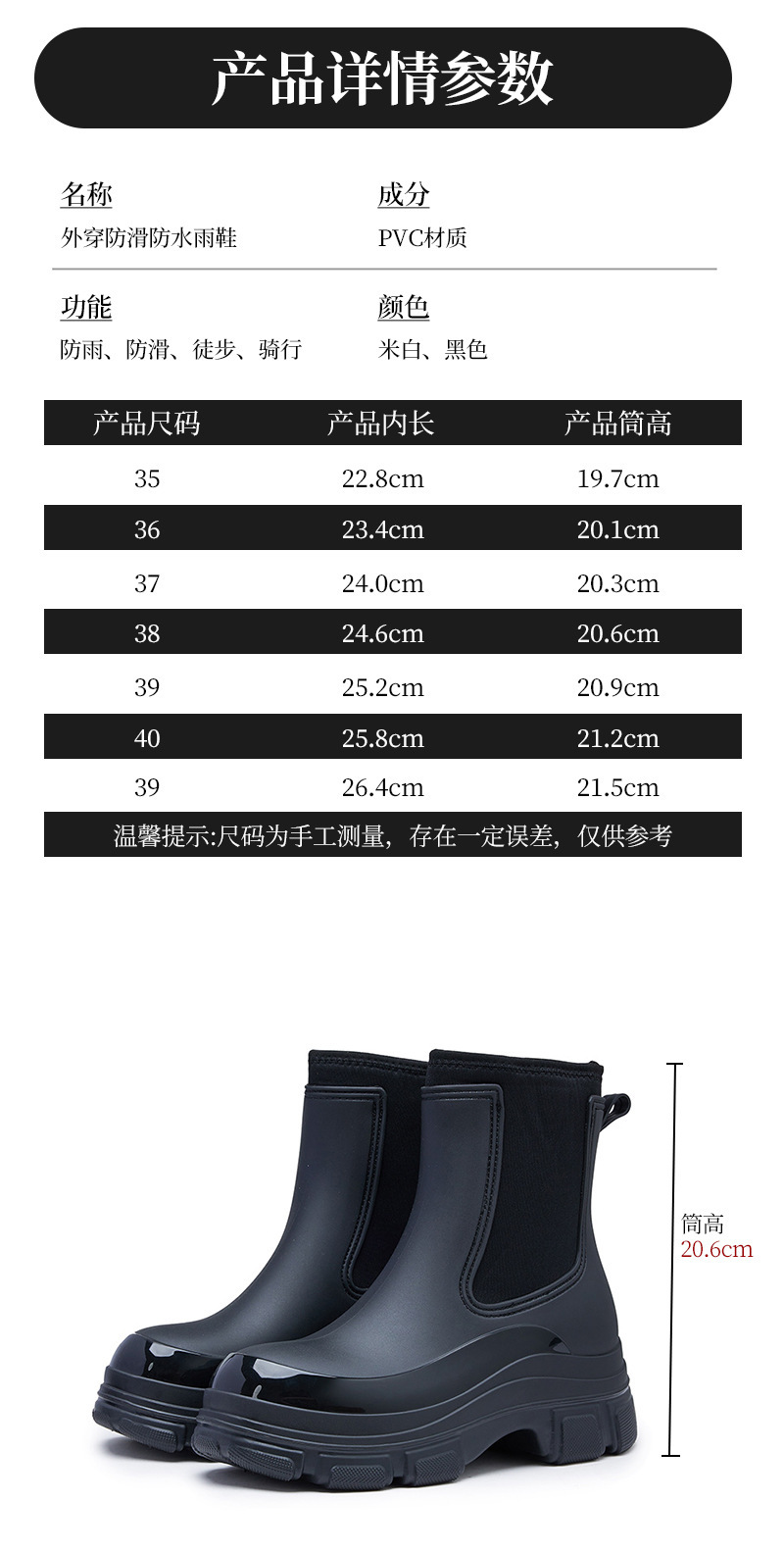 产品详情参数

名称
外穿防滑防水雨鞋

成分
PVC材质

功能
防雨、防滑、徒步、骑行

颜色
米白、黑色

| 产品尺码 | 产品内长 | 产品筒高 |
|---|---|---|
| 35 | 22.8cm | 19.7cm |
| 36 | 23.4cm | 20.1cm |
| 37 | 24.0cm | 20.3cm |
| 38 | 24.6cm | 20.6cm |
| 39 | 25.2cm | 20.9cm |
| 40 | 25.8cm | 21.2cm |
| 39 | 26.4cm | 21.5cm |

温馨提示:尺码为手工测量，存在一定误差，仅供参考

筒高
20.6cm